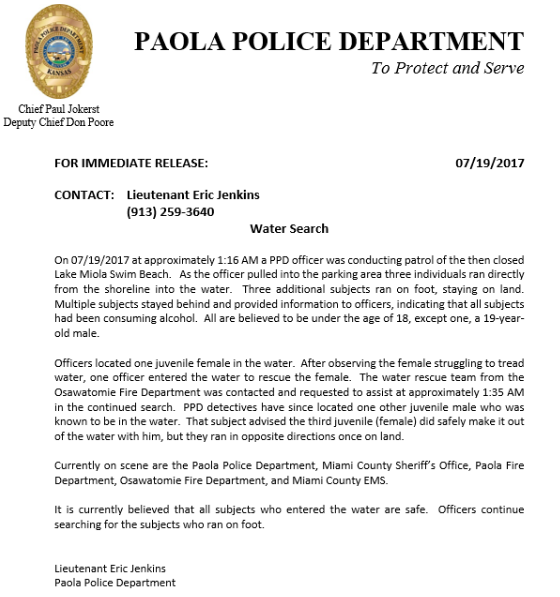 PAOLA POLICE DEPARTMENT
KANSAS

PAOLA POLICE DEPARTMENT
To Protect and Serve

Chief Paul Jokerst
Deputy Chief Don Poore

FOR IMMEDIATE RELEASE: 07/19/2017

CONTACT: Lieutenant Eric Jenkins
(913) 259-3640

Water Search

On 07/19/2017 at approximately 1:16 AM a PPD officer was conducting patrol of the then closed Lake Miola Swim Beach. As the officer pulled into the parking area three individuals ran directly from the shoreline into the water. Three additional subjects ran on foot, staying on land. Multiple subjects stayed behind and provided information to officers, indicating that all subjects had been consuming alcohol. All are believed to be under the age of 18, except one, a 19-year-old male.

Officers located one juvenile female in the water. After observing the female struggling to tread water, one officer entered the water to rescue the female. The water rescue team from the Osawatomie Fire Department was contacted and requested to assist at approximately 1:35 AM in the continued search. PPD detectives have since located one other juvenile male who was known to be in the water. That subject advised the third juvenile (female) did safely make it out of the water with him, but they ran in opposite directions once on land.

Currently on scene are the Paola Police Department, Miami County Sheriff's Office, Paola Fire Department, Osawatomie Fire Department, and Miami County EMS.

It is currently believed that all subjects who entered the water are safe. Officers continue searching for the subjects who ran on foot.

Lieutenant Eric Jenkins
Paola Police Department